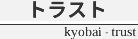 トラスト

kyobai - trust